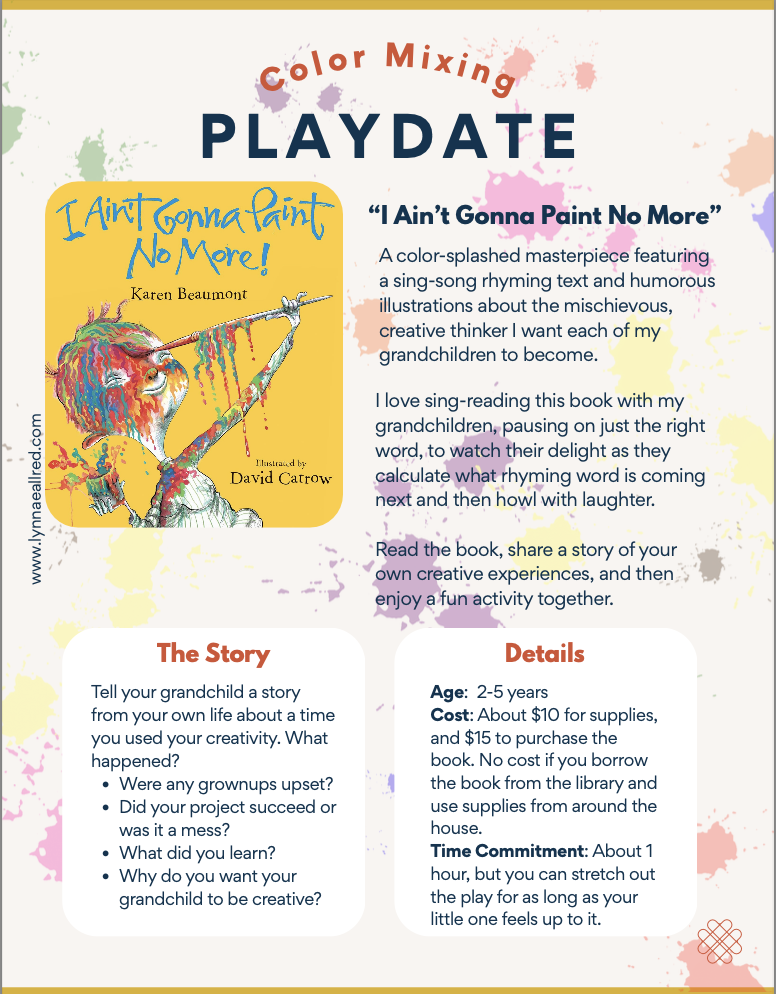 Color Mixing

PLAYDATE

I Ain't Gonna Paint No More!

Karen Beaumont

Illustrated by David Catrow

www.lynnaeallred.com

"I Ain't Gonna Paint No More"

A color-splashed masterpiece featuring a sing-song rhyming text and humorous illustrations about the mischievous, creative thinker I want each of my grandchildren to become.

I love sing-reading this book with my grandchildren, pausing on just the right word, to watch their delight as they calculate what rhyming word is coming next and then howl with laughter.

Read the book, share a story of your own creative experiences, and then enjoy a fun activity together.

The Story

Tell your grandchild a story from your own life about a time you used your creativity. What happened?

- Were any grownups upset?
- Did your project succeed or was it a mess?
- What did you learn?
- Why do you want your grandchild to be creative?

Details

Age: 2-5 years
Cost: About \$10 for supplies, and \$15 to purchase the book. No cost if you borrow the book from the library and use supplies from around the house.
Time Commitment: About 1 hour, but you can stretch out the play for as long as your little one feels up to it.